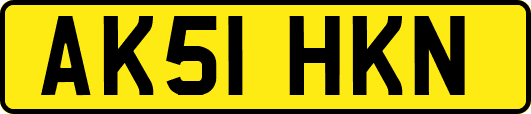 AK51 HKN